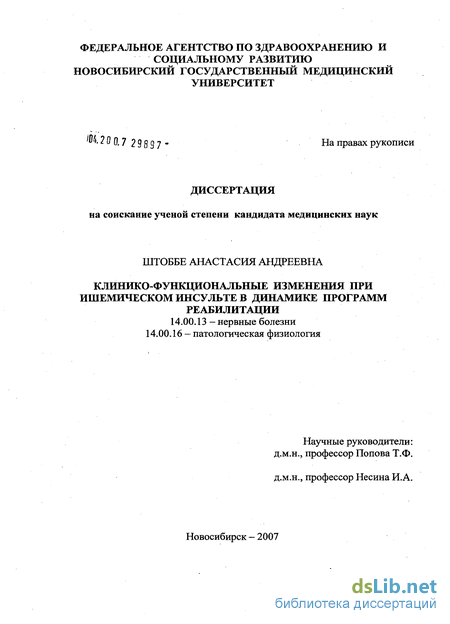 ФЕДЕРАЛЬНОЕ АГЕНТСТВО ПО ЗДРАВООХРАНЕНИЮ И СОЦИАЛЬНОМУ РАЗВИТИЮ НОВОСИБИРСКИЙ ГОСУДАРСТВЕННЫЙ МЕДИЦИНСКИЙ УНИВЕРСИТЕТ

04.200.7 29897 -

На правах рукописи

ДИССЕРТАЦИЯ

на соискание ученой степени кандидата медицинских наук

ШТОББЕ АНАСТАСИЯ АНДРЕЕВНА

КЛИНИКО-ФУНКЦИОНАЛЬНЫЕ ИЗМЕНЕНИЯ ПРИ ИШЕМИЧЕСКОМ ИНСУЛЬТЕ В ДИНАМИКЕ ПРОГРАММ РЕАБИЛИТАЦИИ
14.00.13 – нервные болезни
14.00.16 – патологическая физиология

Научные руководители:
д.м.н., профессор Попова Т.Ф.

д.м.н., профессор Несина И.А.

Новосибирск – 2007

dsLib.net
библиотека диссертаций